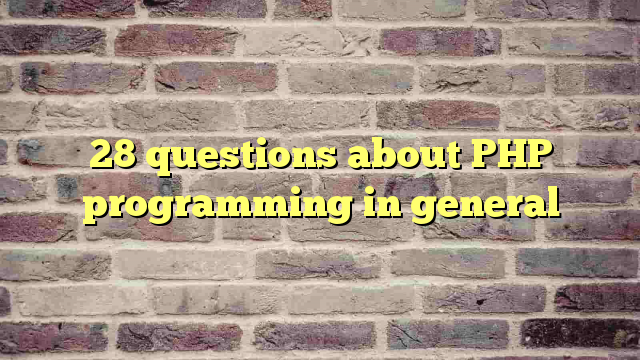 28 questions about PHP programming in general